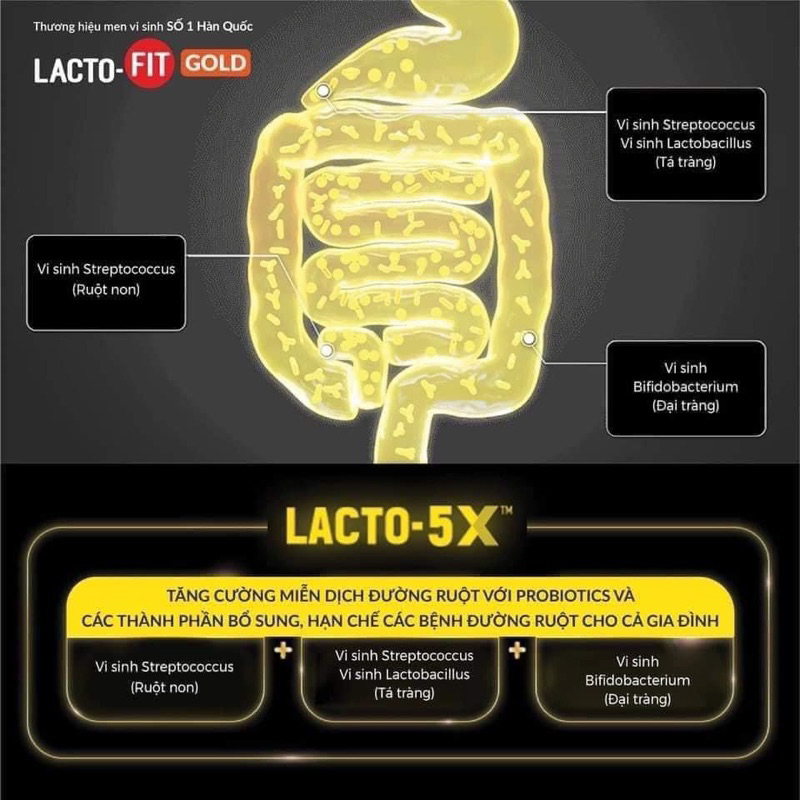 Thương hiệu men vi sinh SỐ 1 Hàn Quốc

LACTO-FIT GOLD

Vi sinh Streptococcus
Vi sinh Lactobacillus
(Tá tràng)

Vi sinh Streptococcus
(Ruột non)

Vi sinh
Bifidobacterium
(Đại tràng)

LACTO-5X™

TĂNG CƯỜNG MIỄN DỊCH ĐƯỜNG RUỘT VỚI PROBIOTICS VÀ CÁC THÀNH PHẦN BỔ SUNG, HẠN CHẾ CÁC BỆNH ĐƯỜNG RUỘT CHO CẢ GIA ĐÌNH

Vi sinh Streptococcus
(Ruột non)

+

Vi sinh Streptococcus
Vi sinh Lactobacillus
(Tá tràng)

+

Vi sinh
Bifidobacterium
(Đại tràng)